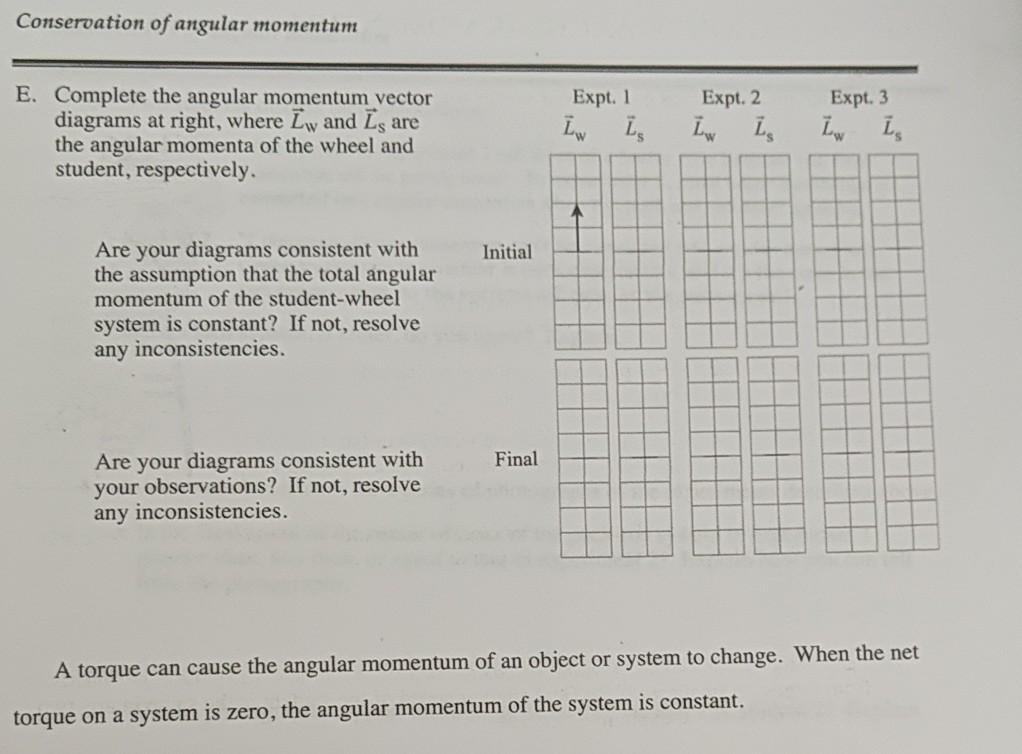 Conservation of angular momentum

E. Complete the angular momentum vector diagrams at right, where $\vec{L}_W$ and $\vec{L}_S$ are the angular momenta of the wheel and student, respectively.

Are your diagrams consistent with the assumption that the total angular momentum of the student-wheel system is constant? If not, resolve any inconsistencies.

Are your diagrams consistent with your observations? If not, resolve any inconsistencies.

Expt. 1 $\vec{L}_w$ $\vec{L}_s$

Expt. 2 $\vec{L}_w$ $\vec{L}_s$

Expt. 3 $\vec{L}_w$ $\vec{L}_s$

Initial

Final

A torque can cause the angular momentum of an object or system to change. When the net torque on a system is zero, the angular momentum of the system is constant.